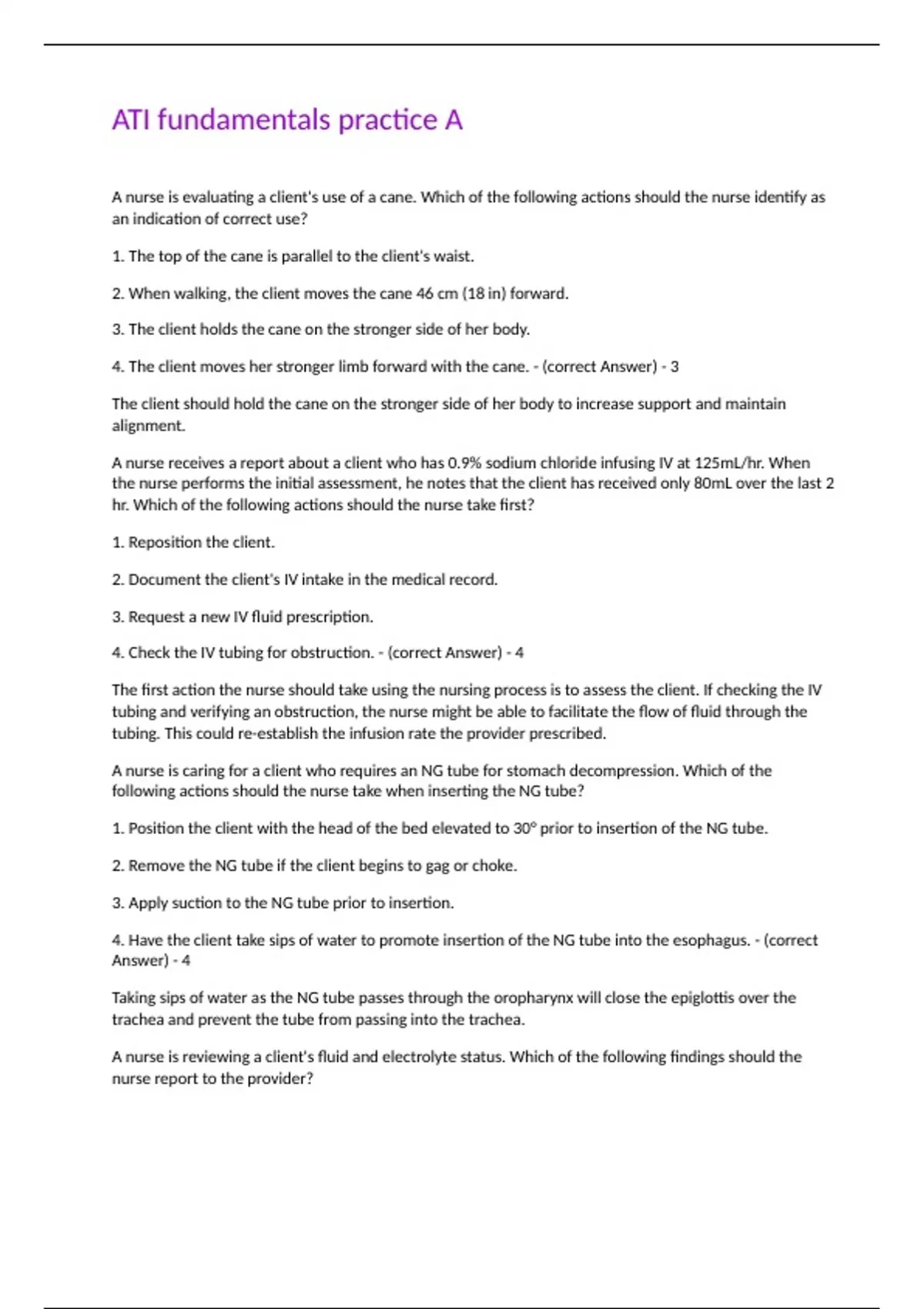 ATI fundamentals practice A

A nurse is evaluating a client's use of a cane. Which of the following actions should the nurse identify as an indication of correct use?

1. The top of the cane is parallel to the client's waist.

2. When walking, the client moves the cane 46 cm (18 in) forward.

3. The client holds the cane on the stronger side of her body.

4. The client moves her stronger limb forward with the cane. - (correct Answer) - 3

The client should hold the cane on the stronger side of her body to increase support and maintain alignment.

A nurse receives a report about a client who has 0.9% sodium chloride infusing IV at 125mL/hr. When the nurse performs the initial assessment, he notes that the client has received only 80mL over the last 2 hr. Which of the following actions should the nurse take first?

1. Reposition the client.

2. Document the client's IV intake in the medical record.

3. Request a new IV fluid prescription.

4. Check the IV tubing for obstruction. - (correct Answer) - 4

The first action the nurse should take using the nursing process is to assess the client. If checking the IV tubing and verifying an obstruction, the nurse might be able to facilitate the flow of fluid through the tubing. This could re-establish the infusion rate the provider prescribed.

A nurse is caring for a client who requires an NG tube for stomach decompression. Which of the following actions should the nurse take when inserting the NG tube?

1. Position the client with the head of the bed elevated to 30° prior to insertion of the NG tube.

2. Remove the NG tube if the client begins to gag or choke.

3. Apply suction to the NG tube prior to insertion.

4. Have the client take sips of water to promote insertion of the NG tube into the esophagus. - (correct Answer) - 4

Taking sips of water as the NG tube passes through the oropharynx will close the epiglottis over the trachea and prevent the tube from passing into the trachea.

A nurse is reviewing a client's fluid and electrolyte status. Which of the following findings should the nurse report to the provider?